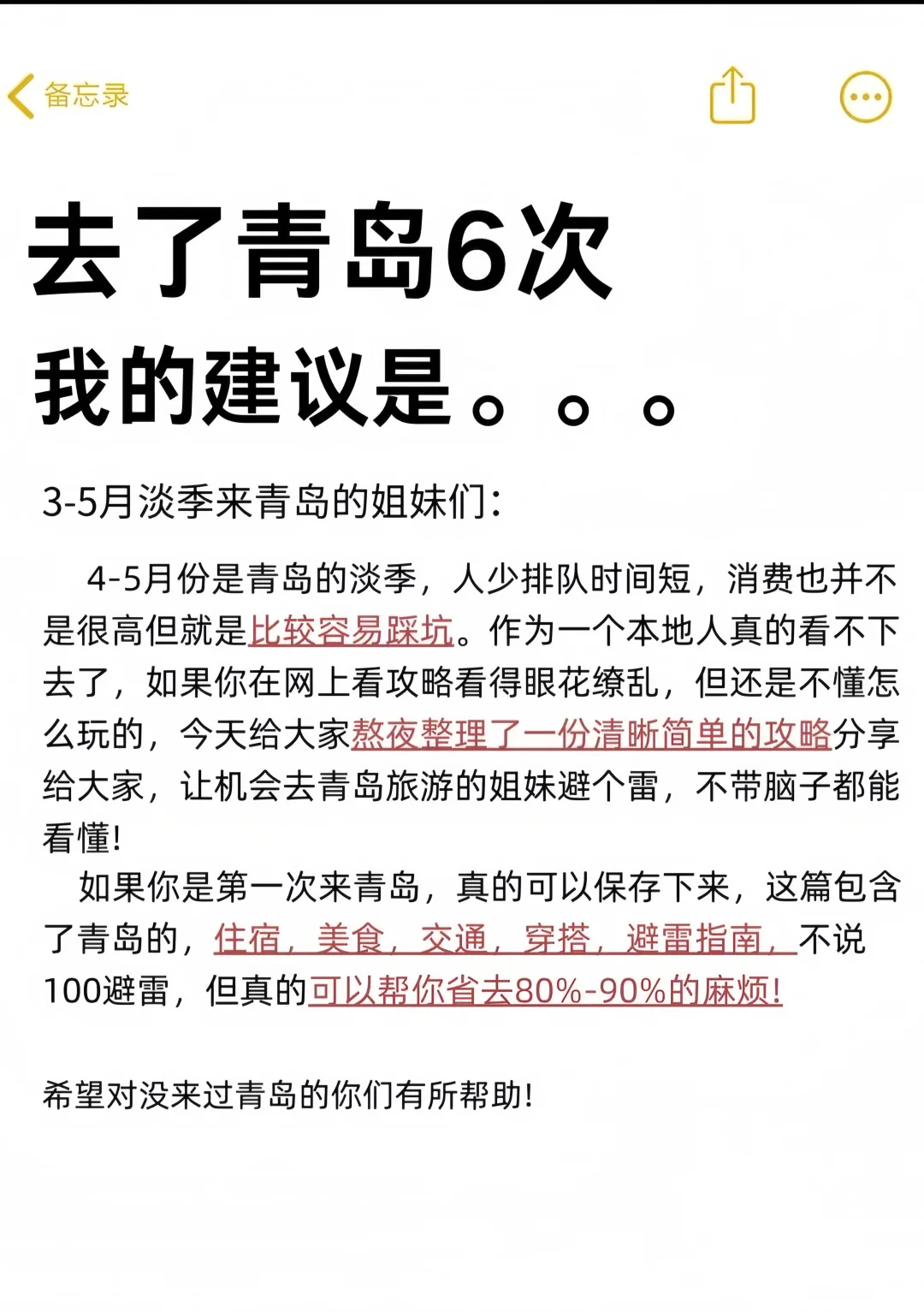 备忘录

去了青岛6次
我的建议是。。。

3-5月淡季来青岛的姐妹们:

4-5月份是青岛的淡季，人少排队时间短，消费也并不是很高但就是比较容易踩坑。作为一个本地人真的看不下去了，如果你在网上看攻略看得眼花缭乱，但还是不懂怎么玩的，今天给大家熬夜整理了一份清晰简单的攻略分享给大家，让机会去青岛旅游的姐妹避个雷，不带脑子都能看懂!

如果你是第一次来青岛，真的可以保存下来，这篇包含了青岛的，住宿，美食，交通，穿搭，避雷指南，不说100避雷，但真的可以帮你省去80%-90%的麻烦!

希望对没来过青岛的你们有所帮助!